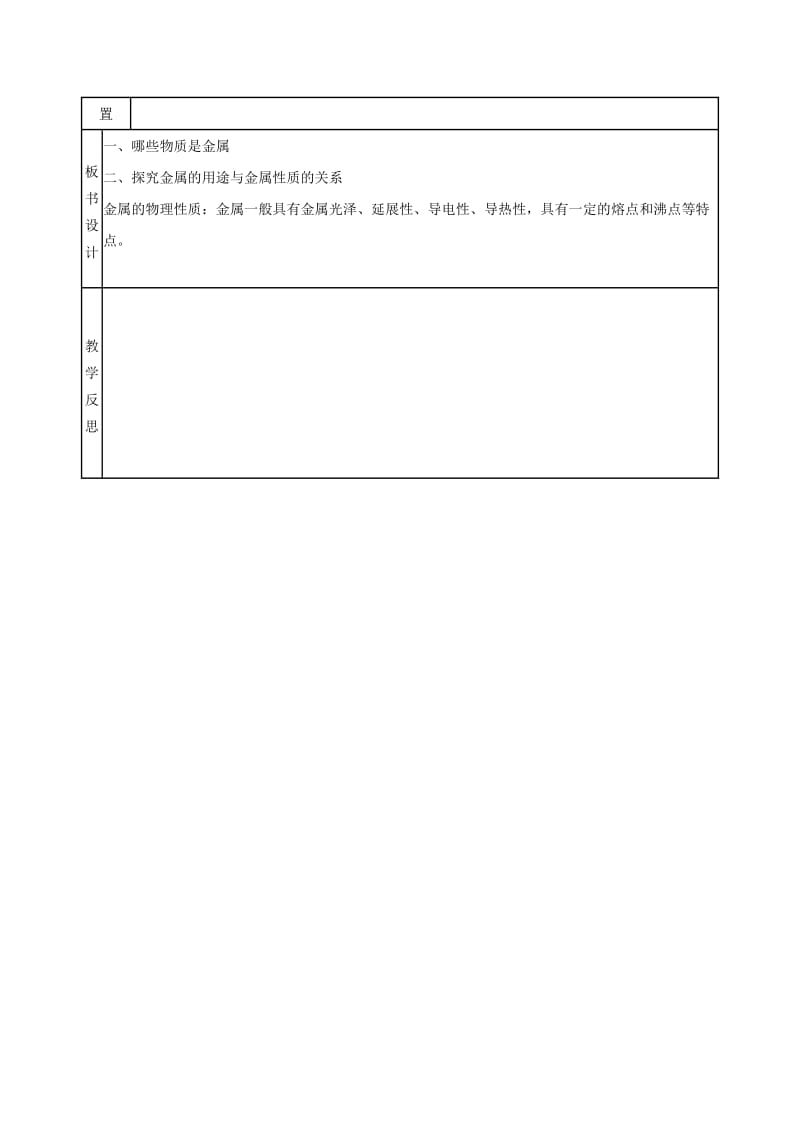 | 置 | |
|---|---|
| 板书设计 | 一、哪些物质是金属<br>二、探究金属的用途与金属性质的关系<br>金属的物理性质：金属一般具有金属光泽、延展性、导电性、导热性，具有一定的熔点和沸点等特点。 |
| 教学反思 | |